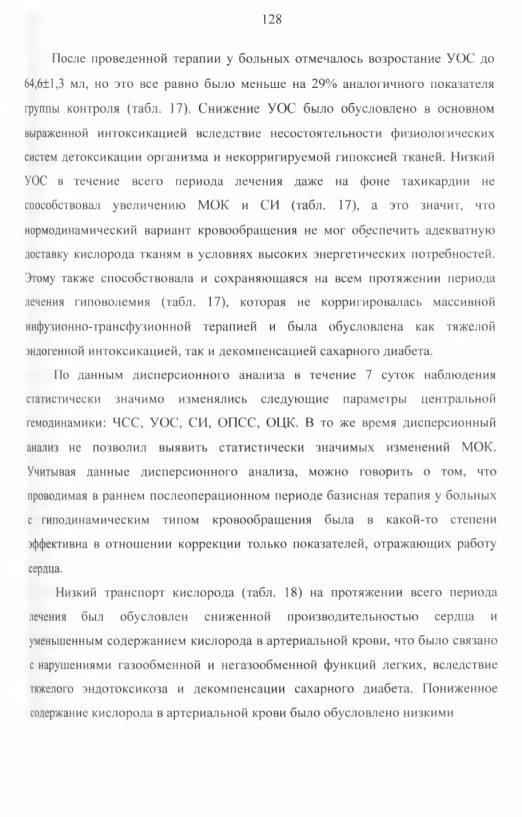 128

После проведенной терапии у больных отмечалось возростание УОС до 64,6±1,3 мл, но это все равно было меньше на 29% аналогичного показателя группы контроля (табл. 17). Снижение УОС было обусловлено в основном выраженной интоксикацией вследствие несостоятельности физиологических систем детоксикации организма и некорригируемой гипоксией тканей. Низкий УОС в течение всего периода лечения даже на фоне тахикардии не способствовал увеличению МОК и СИ (табл. 17), а это значит, что нормодинамический вариант кровообращения не мог обеспечить адекватную доставку кислорода тканям в условиях высоких энергетических потребностей. Этому также способствовала и сохраняющаяся на всем протяжении периода лечения гиповолемия (табл. 17), которая не корригировалась массивной инфузионно-трансфузионной терапией и была обусловлена как тяжелой эндогенной интоксикацией, так и декомпенсацией сахарного диабета.

По данным дисперсионного анализа в течение 7 суток наблюдения статистически значимо изменялись следующие параметры центральной гемодинамики: ЧСС, УОС, СИ, ОПСС, ОЦК. В то же время дисперсионный анализ не позволил выявить статистически значимых изменений МОК. Учитывая данные дисперсионного анализа, можно говорить о том, что проводимая в раннем послеоперационном периоде базисная терапия у больных с гиподинамическим типом кровообращения была в какой-то степени эффективна в отношении коррекции только показателей, отражающих работу сердца.

Низкий транспорт кислорода (табл. 18) на протяжении всего периода лечения был обусловлен сниженной производительностью сердца и уменьшенным содержанием кислорода в артериальной крови, что было связано с нарушениями газообменной и негазообменной функций легких, вследствие тяжелого эндотоксикоза и декомпенсации сахарного диабета. Пониженное содержание кислорода в артериальной крови было обусловлено низкими